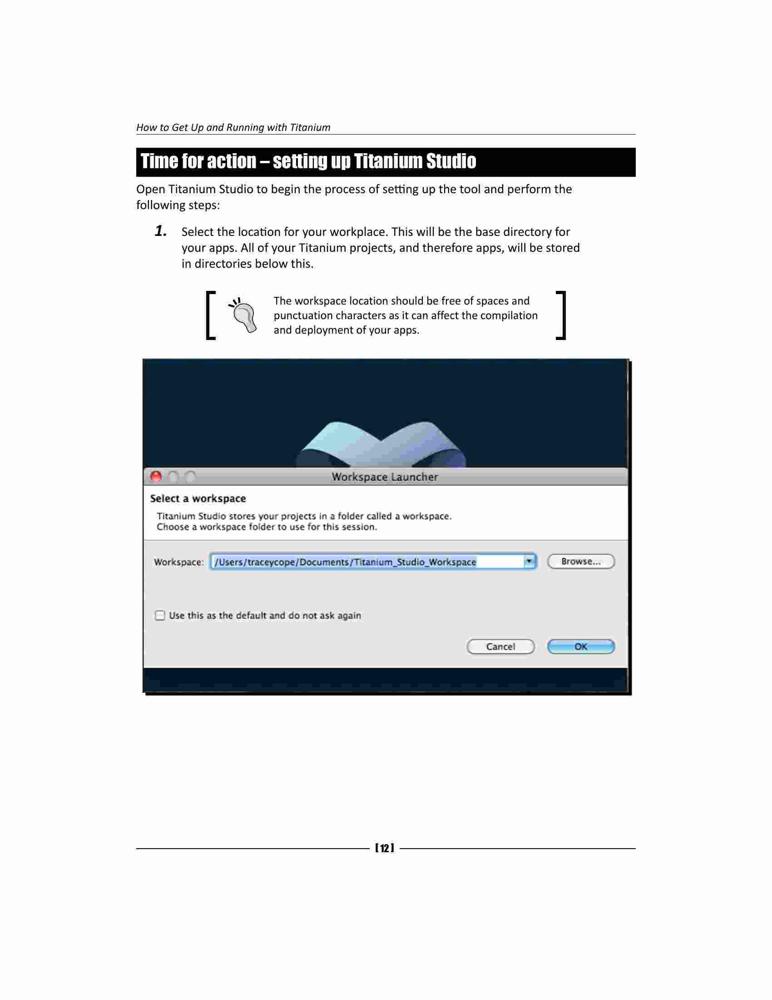 How to Get Up and Running with Titanium

Time for action – setting up Titanium Studio

Open Titanium Studio to begin the process of setting up the tool and perform the following steps:

1. Select the location for your workplace. This will be the base directory for your apps. All of your Titanium projects, and therefore apps, will be stored in directories below this.

The workspace location should be free of spaces and punctuation characters as it can affect the compilation and deployment of your apps.

Workspace Launcher

Select a workspace

Titanium Studio stores your projects in a folder called a workspace.
Choose a workspace folder to use for this session.

Workspace: /Users/traceycope/Documents/Titanium_Studio_Workspace Browse...

☐ Use this as the default and do not ask again

Cancel OK

[ 12 ]